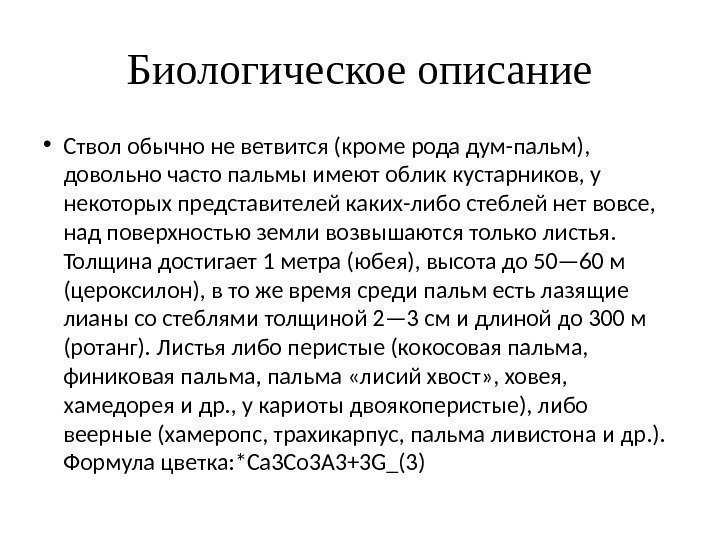 Биологическое описание

• Ствол обычно не ветвится (кроме рода дум-пальм), довольно часто пальмы имеют облик кустарников, у некоторых представителей каких-либо стеблей нет вовсе, над поверхностью земли возвышаются только листья. Толщина достигает 1 метра (юбея), высота до 50—60 м (цероксилон), в то же время среди пальм есть лазящие лианы со стеблями толщиной 2—3 см и длиной до 300 м (ротанг). Листья либо перистые (кокосовая пальма, финиковая пальма, пальма «лисий хвост», ховея, хамедорея и др., у кариоты двоякоперистые), либо веерные (хамеропс, трахикарпус, пальма ливистона и др.). Формула цветка:*Ca3Co3A3+3G_(3)